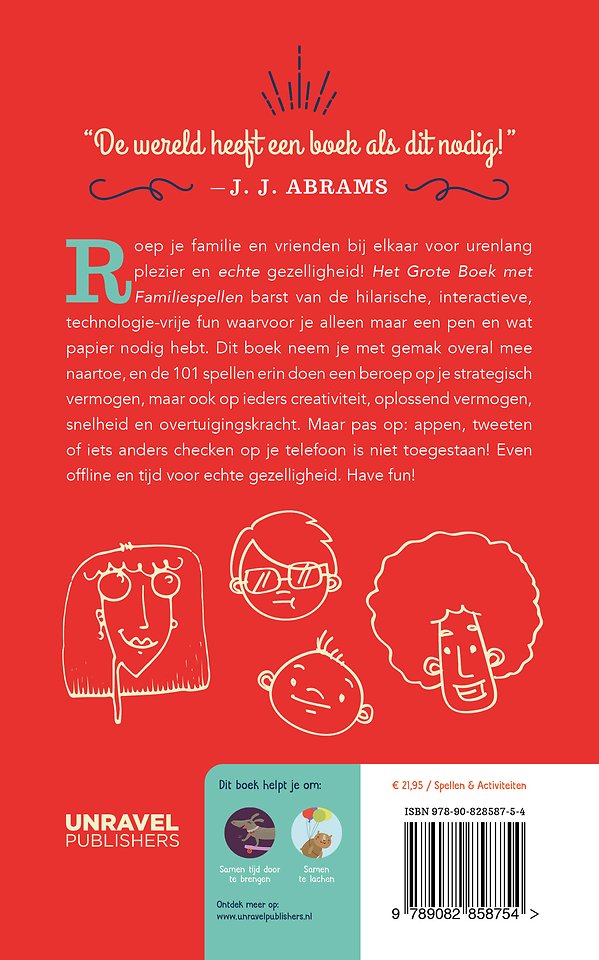 "De wereld heeft een boek als dit nodig!"
—J. J. ABRAMS

Roep je familie en vrienden bij elkaar voor urenlang plezier en echte gezelligheid! Het Grote Boek met Familiespellen barst van de hilarische, interactieve, technologie-vrije fun waarvoor je alleen maar een pen en wat papier nodig hebt. Dit boek neem je met gemak overal mee naartoe, en de 101 spellen erin doen een beroep op je strategisch vermogen, maar ook op ieders creativiteit, oplossend vermogen, snelheid en overtuigingskracht. Maar pas op: appen, tweeten of iets anders checken op je telefoon is niet toegestaan! Even offline en tijd voor echte gezelligheid. Have fun!

UNRAVEL
PUBLISHERS

Dit boek helpt je om:

Samen tijd door te brengen

Samen te lachen

Ontdek meer op:
www.unravelpublishers.nl

€ 21,95 / Spellen & Activiteiten

ISBN 978-90-828587-5-4

9 789082 858754 >